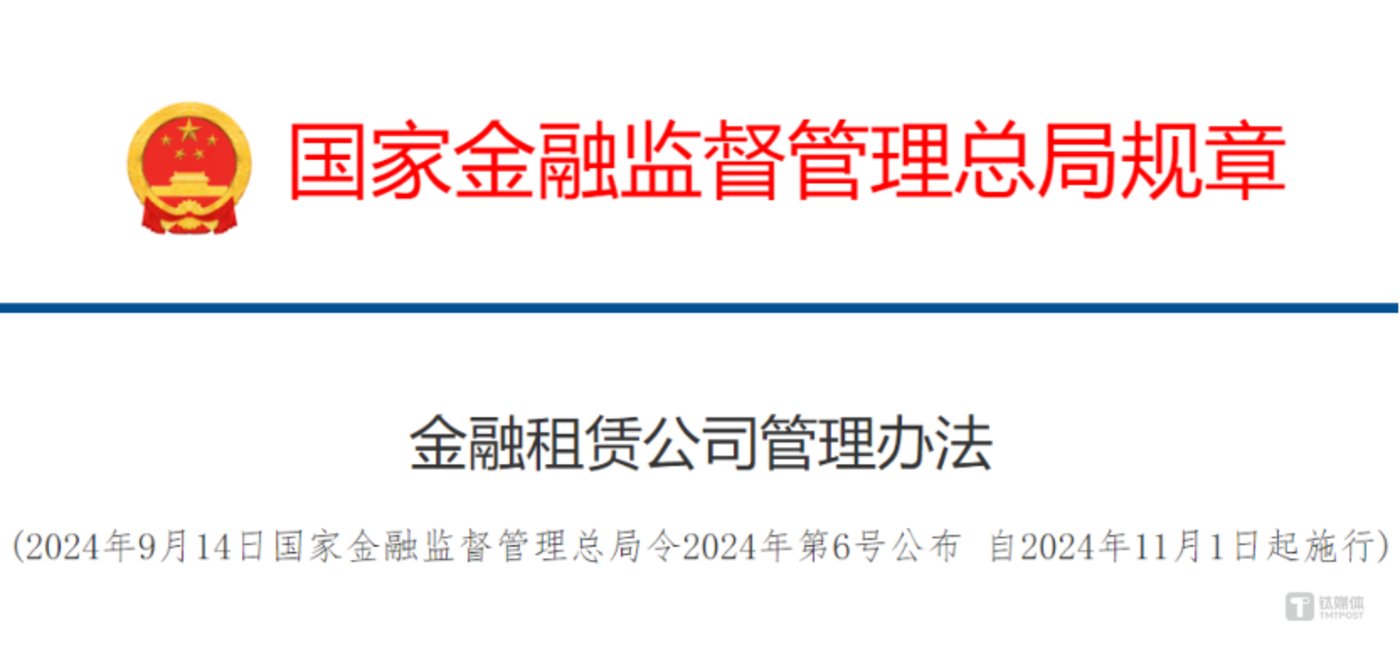 国家金融监督管理总局规章

金融租赁公司管理办法

(2024年9月14日国家金融监督管理总局令2024年第6号公布 自2024年11月1日起施行)

钛媒体
TMTPOST